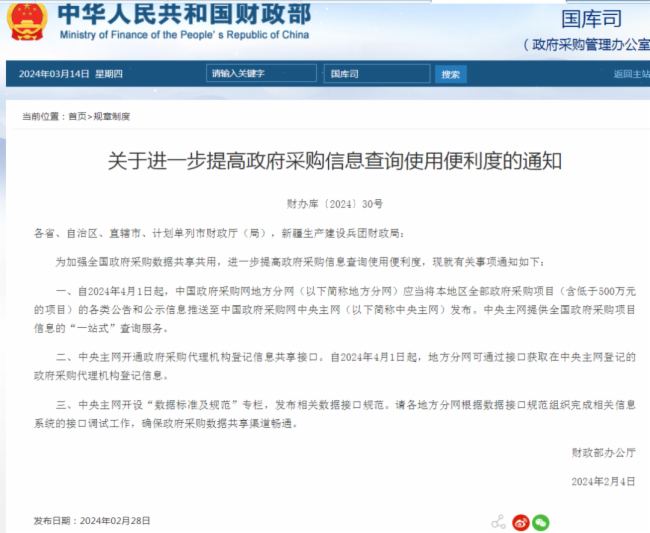 中华人民共和国财政部
Ministry of Finance of the People's Republic of China

国库司
（政府采购管理办公室

2024年03月14日 星期四
请输入关键字
国库司
搜索
返回主站

当前位置：首页>规章制度

关于进一步提高政府采购信息查询使用便利度的通知

财办库〔2024〕30号

各省、自治区、直辖市、计划单列市财政厅（局），新疆生产建设兵团财政局：

为加强全国政府采购数据共享共用，进一步提高政府采购信息查询使用便利度，现就有关事项通知如下：

一、自2024年4月1日起，中国政府采购网地方分网（以下简称地方分网）应当将本地区全部政府采购项目（含低于500万元的项目）的各类公告和公示信息推送至中国政府采购网中央主网（以下简称中央主网）发布。中央主网提供全国政府采购项目信息的“一站式”查询服务。

二、中央主网开通政府采购代理机构登记信息共享接口。自2024年4月1日起，地方分网可通过接口获取在中央主网登记的政府采购代理机构登记信息。

三、中央主网开设“数据标准及规范”专栏，发布相关数据接口规范。请各地方分网根据数据接口规范组织完成相关信息系统的接口调试工作，确保政府采购数据共享渠道畅通。

财政部办公厅

2024年2月4日

发布日期：2024年02月28日